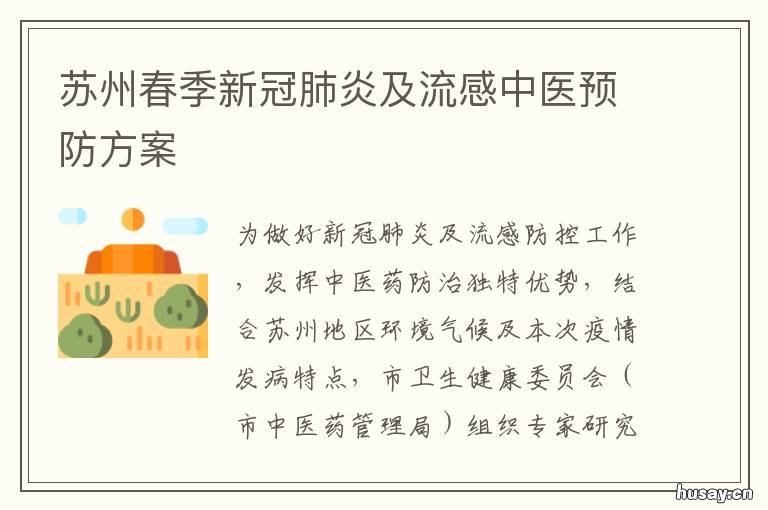 苏州春季新冠肺炎及流感中医预防方案

为做好新冠肺炎及流感防控工作，发挥中医药防治独特优势，结合苏州地区环境气候及本次疫情发病特点，市卫生健康委员会（市中医药管理局）组织专家研究

husay.cn